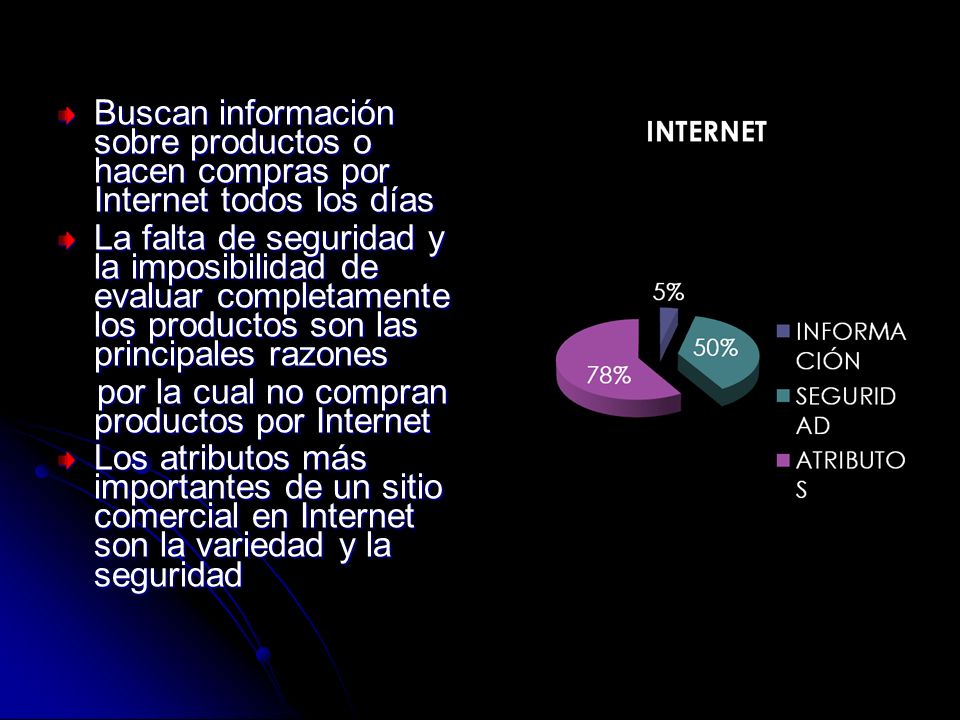 Buscan información sobre productos o hacen compras por Internet todos los días

La falta de seguridad y la imposibilidad de evaluar completamente los productos son las principales razones

por la cual no compran productos por Internet

Los atributos más importantes de un sitio comercial en Internet son la variedad y la seguridad

INTERNET

5%

50%

78%

INFORMACIÓN

SEGURIDAD

ATRIBUTOS